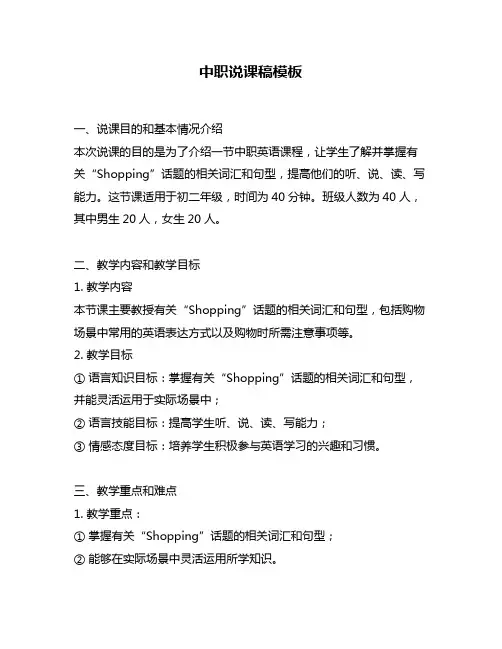 中职说课稿模板

一、说课目的和基本情况介绍
本次说课的目的是为了介绍一节中职英语课程，让学生了解并掌握有关“Shopping”话题的相关词汇和句型，提高他们的听、说、读、写能力。这节课适用于初二年级，时间为 40 分钟。班级人数为 40 人，其中男生 20 人，女生 20 人。

二、教学内容和教学目标
1. 教学内容
本节课主要教授有关“Shopping”话题的相关词汇和句型，包括购物场景中常用的英语表达方式以及购物时所需注意事项等。
2. 教学目标
① 语言知识目标：掌握有关“Shopping”话题的相关词汇和句型，并能灵活运用于实际场景中；
② 语言技能目标：提高学生听、说、读、写能力；
③ 情感态度目标：培养学生积极参与英语学习的兴趣和习惯。

三、教学重点和难点
1. 教学重点：
① 掌握有关“Shopping”话题的相关词汇和句型；
② 能够在实际场景中灵活运用所学知识。